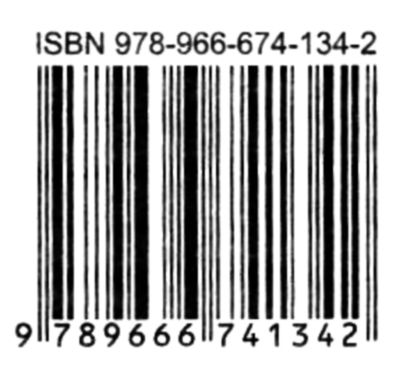 ISBN 978-966-674-134-2

9 789666 741342